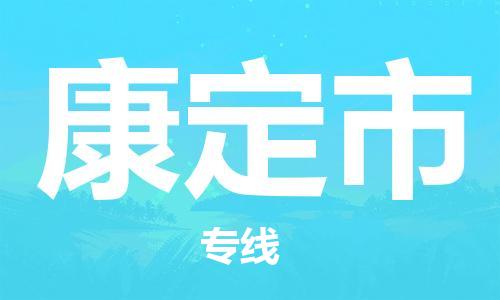 康定市

专线